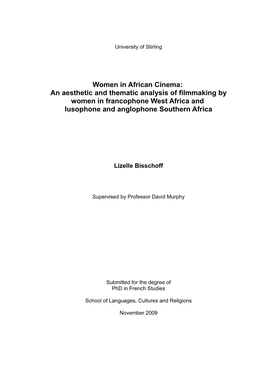 University of Stirling

Women in African Cinema:
An aesthetic and thematic analysis of filmmaking by women in francophone West Africa and lusophone and anglophone Southern Africa

Lizelle Bisschoff

Supervised by Professor David Murphy

Submitted for the degree of
PhD in French Studies

School of Languages, Cultures and Religions

November 2009